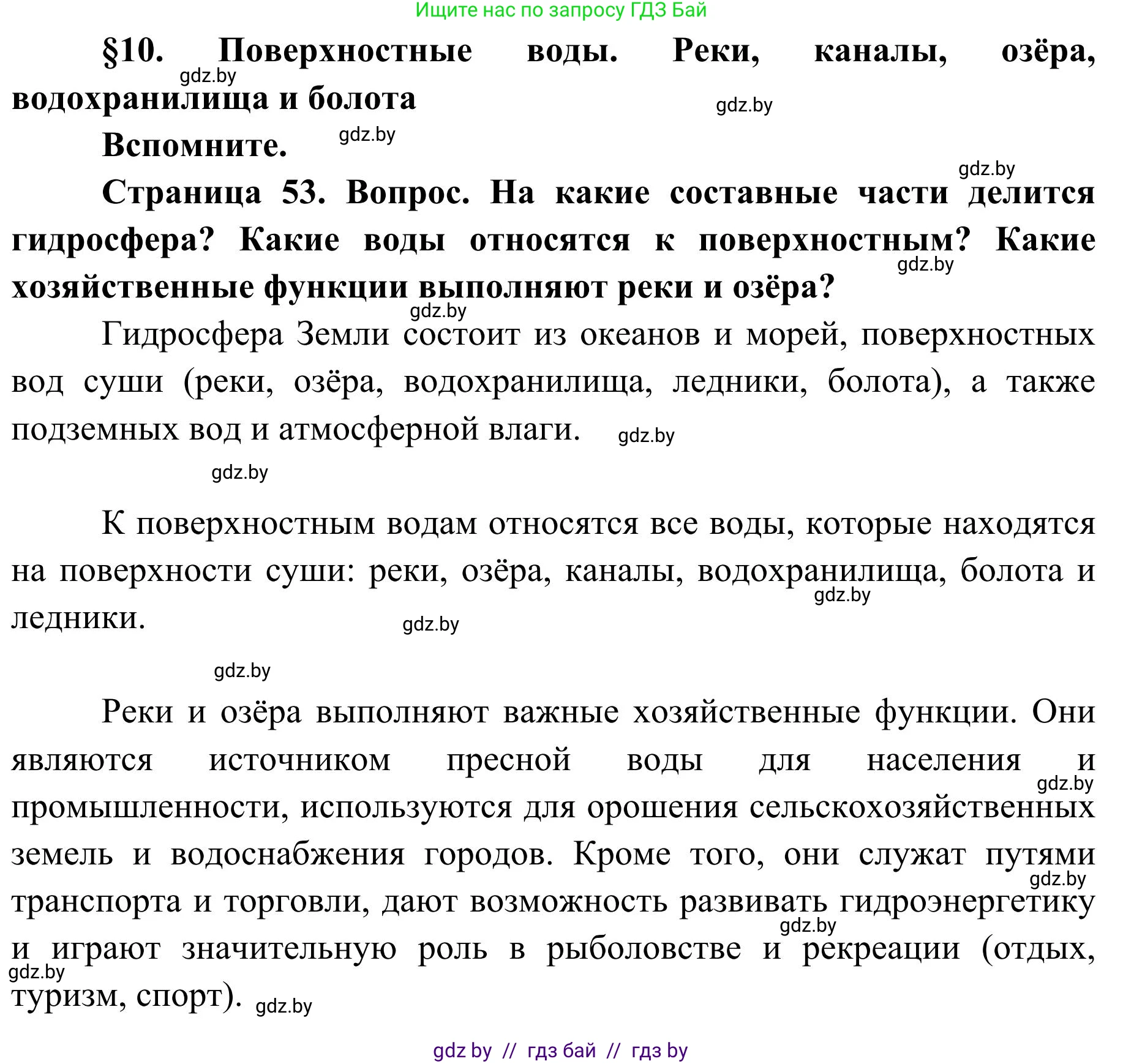 Ищите нас по запросу ГДЗ Бай

§10. Поверхностные воды. Реки, каналы, озёра, водохранилища и болота

gdz.by

gdz.by

Вспомните.

gdz.by

gdz.by

Страница 53. Вопрос. На какие составные части делится гидросфера? Какие воды относятся к поверхностным? Какие хозяйственные функции выполняют реки и озёра?

gdz.by

gdz.by

Гидросфера Земли состоит из океанов и морей, поверхностных вод суши (реки, озёра, водохранилища, ледники, болота), а также подземных вод и атмосферной влаги.

gdz.by

gdz.by

К поверхностным водам относятся все воды, которые находятся на поверхности суши: реки, озёра, каналы, водохранилища, болота и ледники.

gdz.by

gdz.by

gdz.by

Реки и озёра выполняют важные хозяйственные функции. Они являются источником пресной воды для населения и промышленности, используются для орошения сельскохозяйственных земель и водоснабжения городов. Кроме того, они служат путями транспорта и торговли, дают возможность развивать гидроэнергетику и играют значительную роль в рыболовстве и рекреации (отдых, туризм, спорт).

gdz.by

gdz.by

gdz.by

gdz.by

gdz.by

gdz by // гдз бай // гдз by